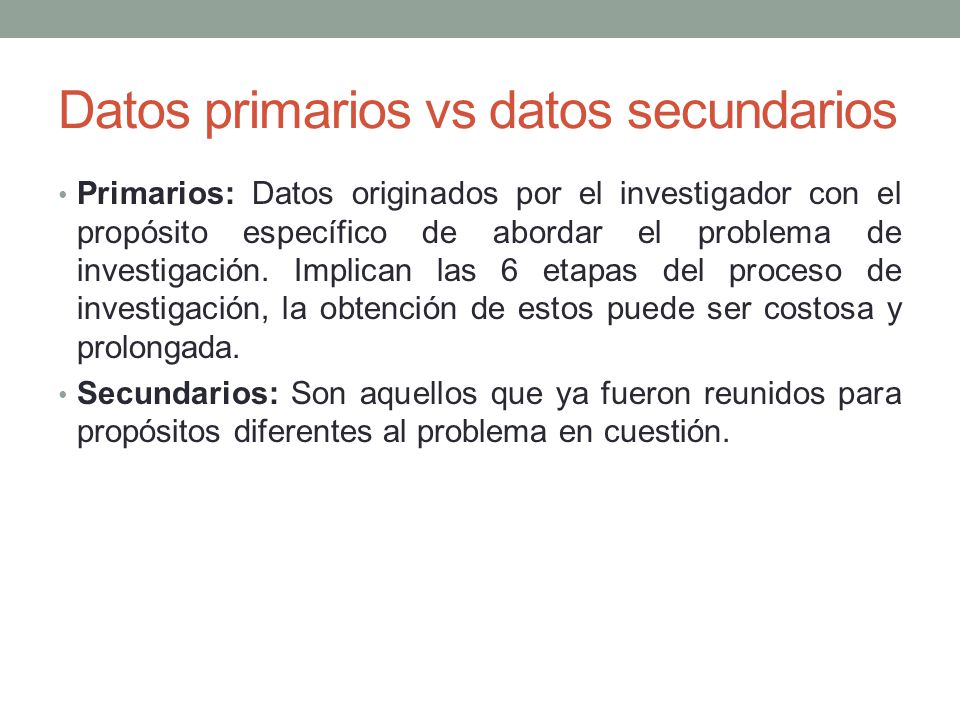 Datos primarios vs datos secundarios

• Primarios: Datos originados por el investigador con el propósito específico de abordar el problema de investigación. Implican las 6 etapas del proceso de investigación, la obtención de estos puede ser costosa y prolongada.

• Secundarios: Son aquellos que ya fueron reunidos para propósitos diferentes al problema en cuestión.